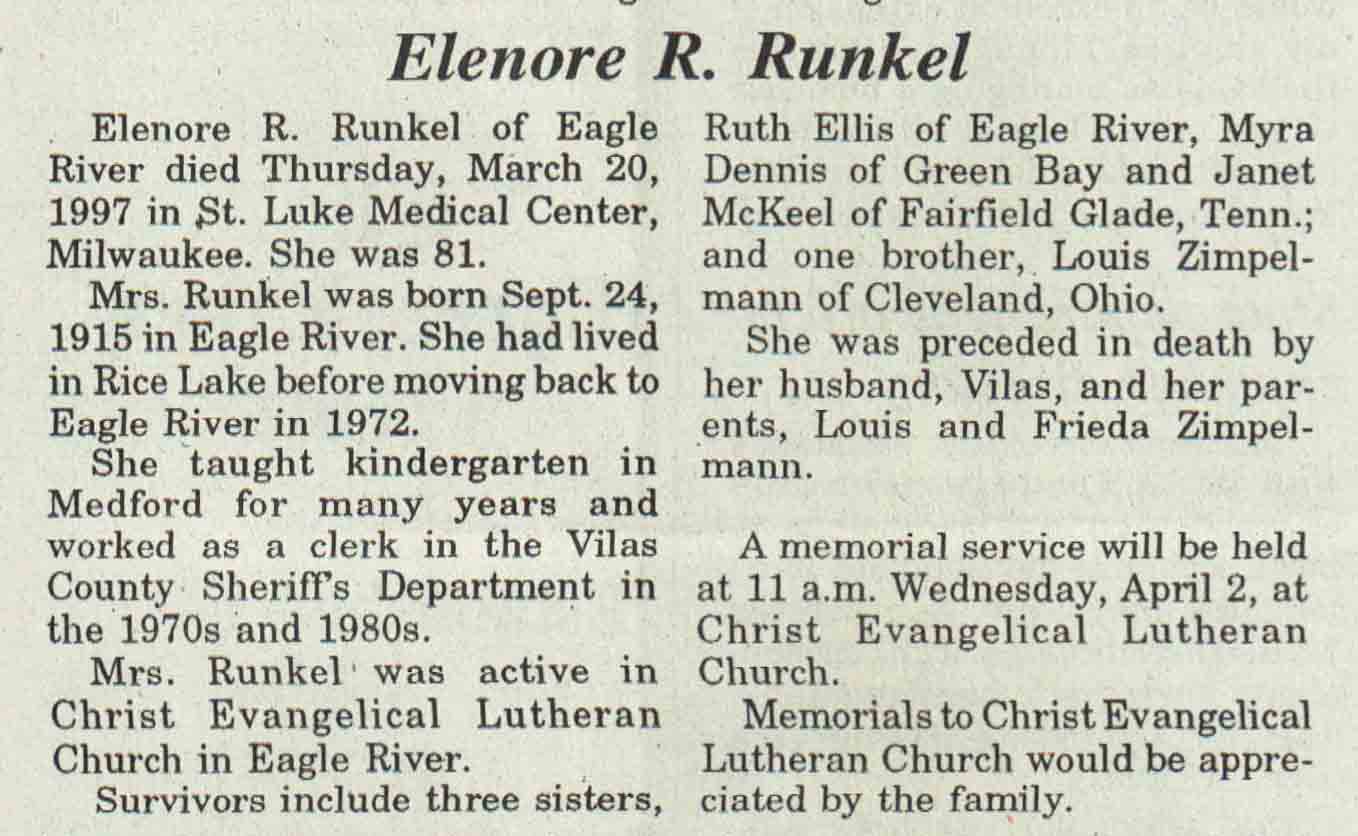 Elenore R. Runkel

Elenore R. Runkel of Eagle River died Thursday, March 20, 1997 in St. Luke Medical Center, Milwaukee. She was 81.

Mrs. Runkel was born Sept. 24, 1915 in Eagle River. She had lived in Rice Lake before moving back to Eagle River in 1972.

She taught kindergarten in Medford for many years and worked as a clerk in the Vilas County Sheriff's Department in the 1970s and 1980s.

Mrs. Runkel was active in Christ Evangelical Lutheran Church in Eagle River.

Survivors include three sisters, Ruth Ellis of Eagle River, Myra Dennis of Green Bay and Janet McKeel of Fairfield Glade, Tenn.; and one brother, Louis Zimpelmann of Cleveland, Ohio.

She was preceded in death by her husband, Vilas, and her parents, Louis and Frieda Zimpelmann.

A memorial service will be held at 11 a.m. Wednesday, April 2, at Christ Evangelical Lutheran Church.

Memorials to Christ Evangelical Lutheran Church would be appreciated by the family.